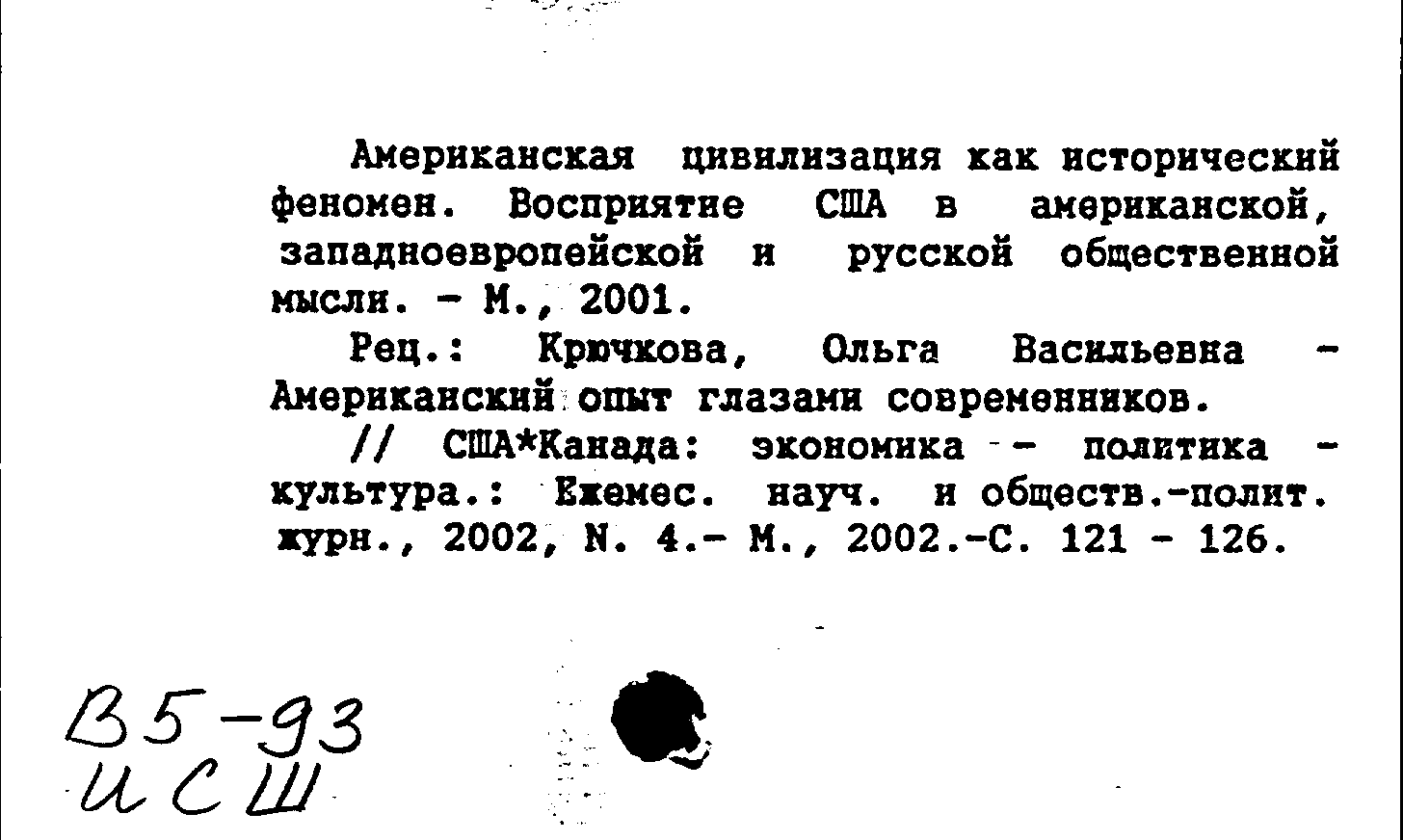 Американская цивилизация как исторический феномен. Восприятие США в американской, западноевропейской и русской общественной мысли. - М., 2001.

Рец.: Крючкова, Ольга Васильевна - Американский опыт глазами современников.

// США*Канада: экономика - политика - культура.: Ежемес. науч. и обществ.-полит. журн., 2002, N. 4.- М., 2002.-С. 121 - 126.

В5-93
ИСШ